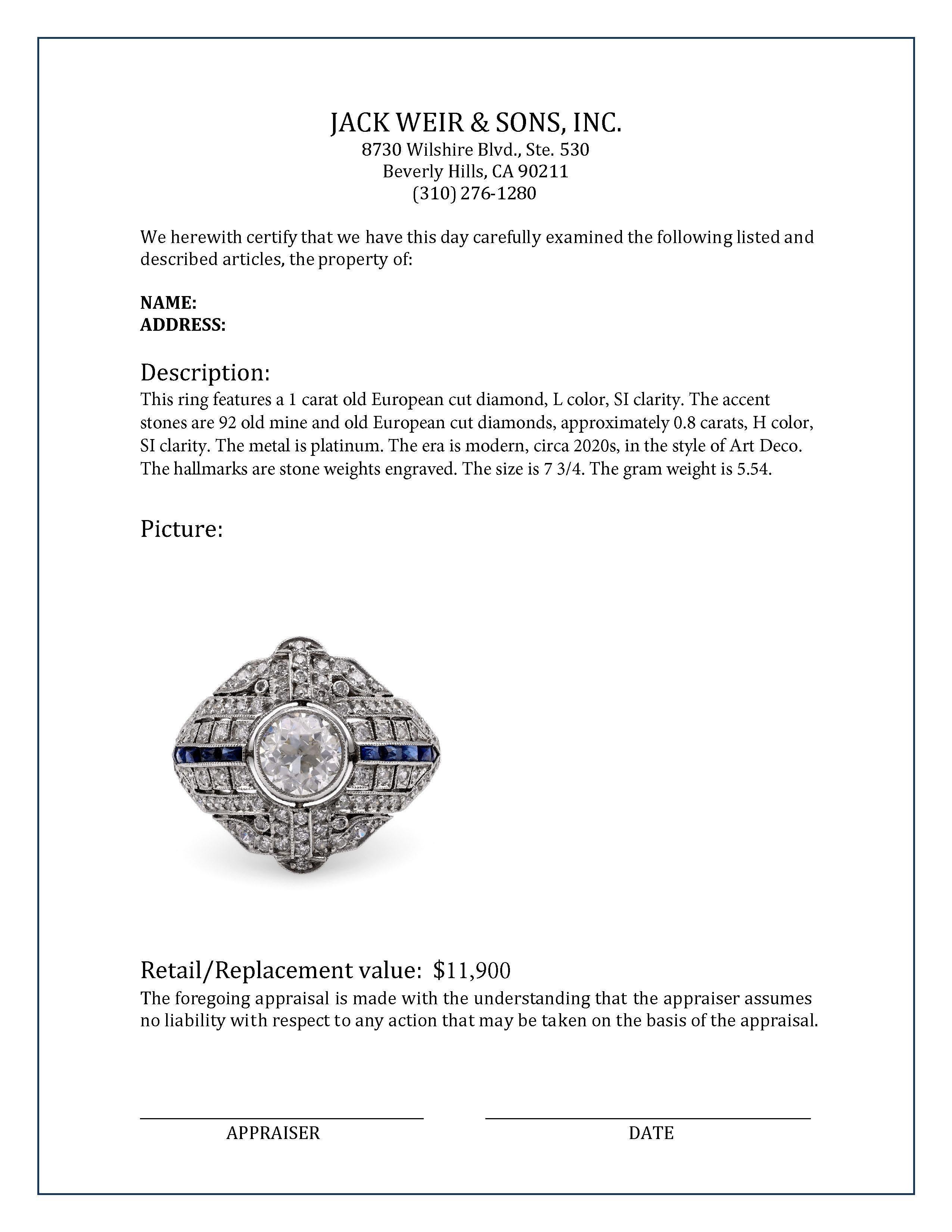 JACK WEIR & SONS, INC.
8730 Wilshire Blvd., Ste. 530
Beverly Hills, CA 90211
(310) 276-1280

We herewith certify that we have this day carefully examined the following listed and described articles, the property of:

NAME:
ADDRESS:

Description:
This ring features a 1 carat old European cut diamond, L color, SI clarity. The accent stones are 92 old mine and old European cut diamonds, approximately 0.8 carats, H color, SI clarity. The metal is platinum. The era is modern, circa 2020s, in the style of Art Deco. The hallmarks are stone weights engraved. The size is 7 3/4. The gram weight is 5.54.

Picture:

Retail/Replacement value: $11,900
The foregoing appraisal is made with the understanding that the appraiser assumes no liability with respect to any action that may be taken on the basis of the appraisal.

APPRAISER

DATE